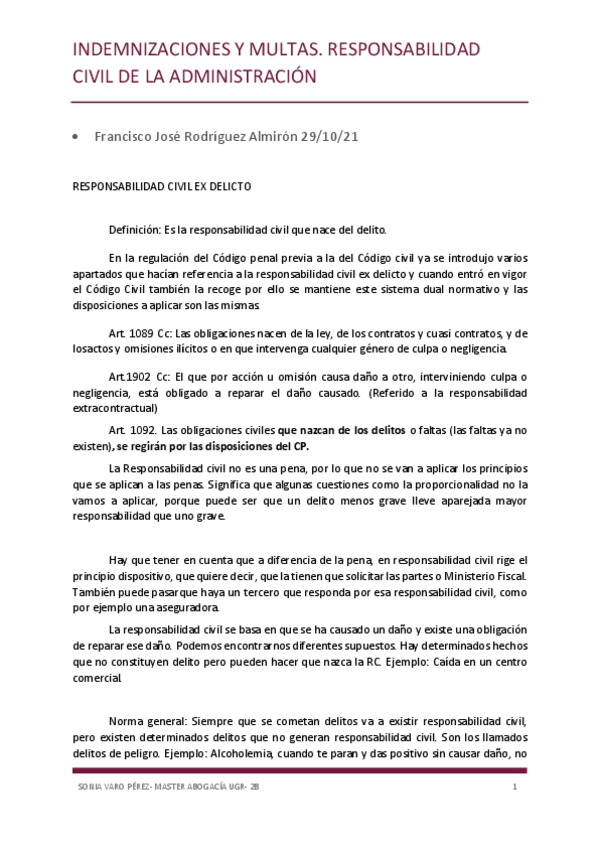 INDEMNIZACIONES Y MULTAS. RESPONSABILIDAD CIVIL DE LA ADMINISTRACIÓN

• Francisco José Rodríguez Almirón 29/10/21

RESPONSABILIDAD CIVIL EX DELICTO

Definición: Es la responsabilidad civil que nace del delito.

En la regulación del Código penal previa a la del Código civil ya se introdujo varios apartados que hacían referencia a la responsabilidad civil ex delicto y cuando entró en vigor el Código Civil también la recoge por ello se mantiene este sistema dual normativo y las disposiciones a aplicar son las mismas.

Art. 1089 Cc: Las obligaciones nacen de la ley, de los contratos y cuasi contratos, y de losactos y omisiones ilícitos o en que intervenga cualquier género de culpa o negligencia.

Art.1902 Cc: El que por acción u omisión causa daño a otro, interviniendo culpa o negligencia, está obligado a reparar el daño causado. (Referido a la responsabilidad extracontractual)

Art. 1092. Las obligaciones civiles que nazcan de los delitos o faltas (las faltas ya no existen), se regirán por las disposiciones del CP.

La Responsabilidad civil no es una pena, por lo que no se van a aplicar los principios que se aplican a las penas. Significa que algunas cuestiones como la proporcionalidad no la vamos a aplicar, porque puede ser que un delito menos grave lleve aparejada mayor responsabilidad que uno grave.

Hay que tener en cuenta que a diferencia de la pena, en responsabilidad civil rige el principio dispositivo, que quiere decir, que la tienen que solicitar las partes o Ministerio Fiscal. También puede pasar que haya un tercero que responda por esa responsabilidad civil, como por ejemplo una aseguradora.

La responsabilidad civil se basa en que se ha causado un daño y existe una obligación de reparar ese daño. Podemos encontrarnos diferentes supuestos. Hay determinados hechos que no constituyen delito pero pueden hacer que nazca la RC. Ejemplo: Caída en un centro comercial.

Norma general: Siempre que se cometan delitos va a existir responsabilidad civil, pero existen determinados delitos que no generan responsabilidad civil. Son los llamados delitos de peligro. Ejemplo: Alcoholemia, cuando te paran y das positivo sin causar daño, no

SONIA VARO PÉREZ- MASTER ABOGACÍA UGR- 2B 1